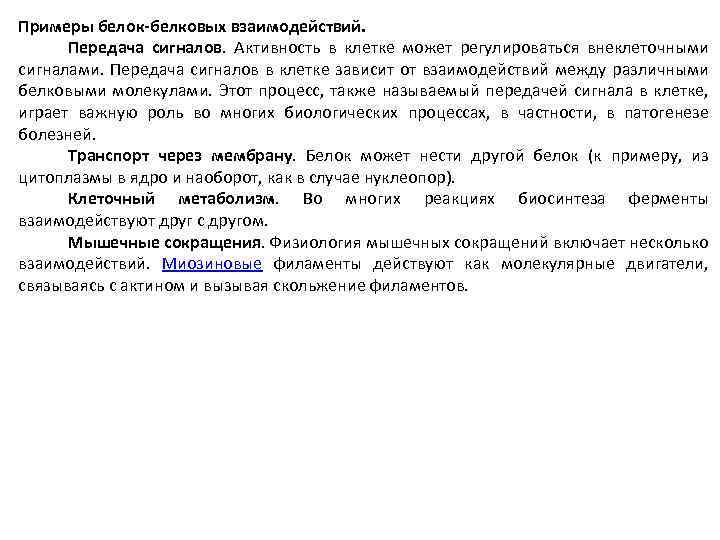 Примеры белок-белковых взаимодействий.

Передача сигналов. Активность в клетке может регулироваться внеклеточными сигналами. Передача сигналов в клетке зависит от взаимодействий между различными белковыми молекулами. Этот процесс, также называемый передачей сигнала в клетке, играет важную роль во многих биологических процессах, в частности, в патогенезе болезней.

Транспорт через мембрану. Белок может нести другой белок (к примеру, из цитоплазмы в ядро и наоборот, как в случае нуклеопор).

Клеточный метаболизм. Во многих реакциях биосинтеза ферменты взаимодействуют друг с другом.

Мышечные сокращения. Физиология мышечных сокращений включает несколько взаимодействий. Миозиновые филаменты действуют как молекулярные двигатели, связываясь с актином и вызывая скольжение филаментов.